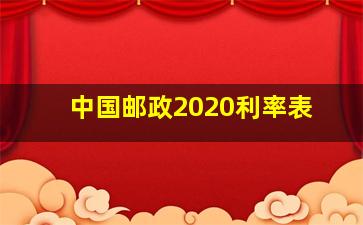 中国邮政2020利率表